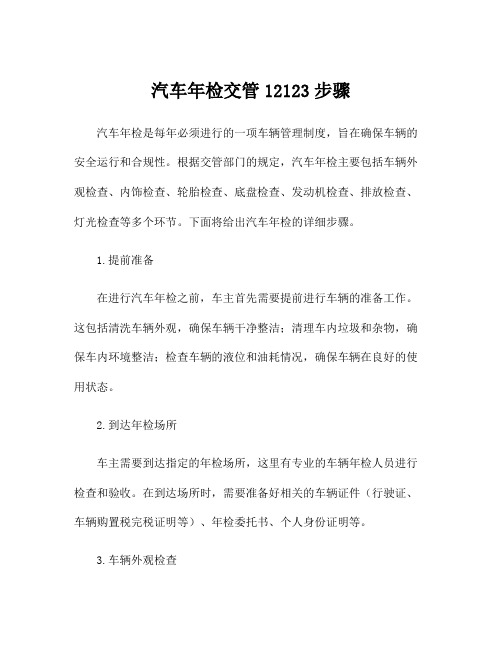 汽车年检交管 12123 步骤

汽车年检是每年必须进行的一项车辆管理制度，旨在确保车辆的安全运行和合规性。根据交管部门的规定，汽车年检主要包括车辆外观检查、内饰检查、轮胎检查、底盘检查、发动机检查、排放检查、灯光检查等多个环节。下面将给出汽车年检的详细步骤。

1.提前准备

在进行汽车年检之前，车主首先需要提前进行车辆的准备工作。这包括清洗车辆外观，确保车辆干净整洁；清理车内垃圾和杂物，确保车内环境整洁；检查车辆的液位和油耗情况，确保车辆在良好的使用状态。

2.到达年检场所

车主需要到达指定的年检场所，这里有专业的车辆年检人员进行检查和验收。在到达场所时，需要准备好相关的车辆证件（行驶证、车辆购置税完税证明等）、年检委托书、个人身份证明等。

3.车辆外观检查